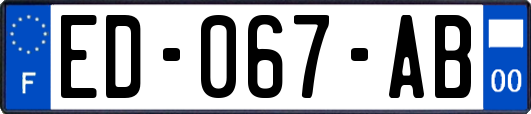 F

ED-067-AB

00